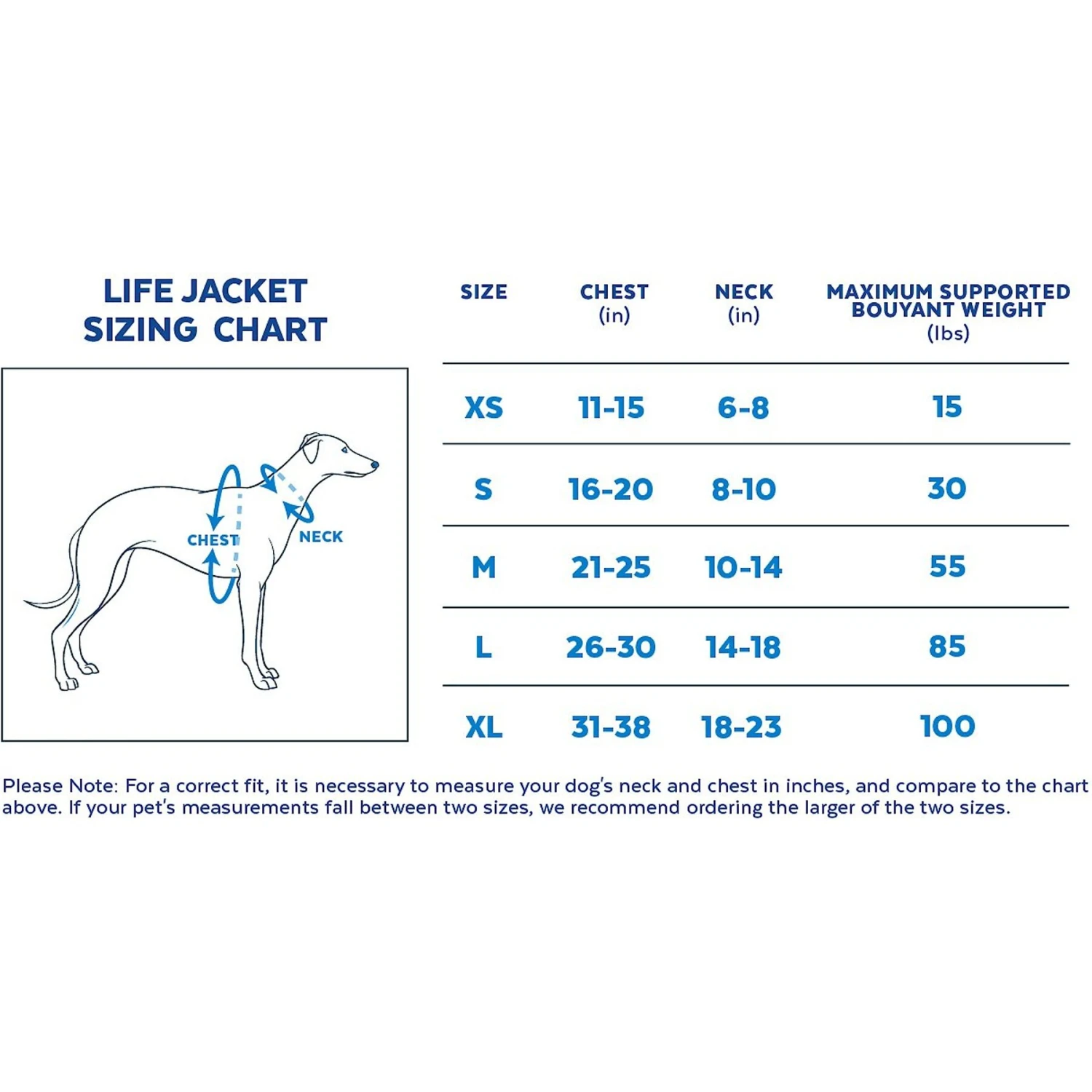 LIFE JACKET SIZING CHART

CHEST

NECK

| SIZE | CHEST (in) | NECK (in) | MAXIMUM SUPPORTED BOUYANT WEIGHT (lbs) |
|---|---|---|---|
| XS | 11-15 | 6-8 | 15 |
| S | 16-20 | 8-10 | 30 |
| M | 21-25 | 10-14 | 55 |
| L | 26-30 | 14-18 | 85 |
| XL | 31-38 | 18-23 | 100 |

Please Note: For a correct fit, it is necessary to measure your dog's neck and chest in inches, and compare to the chart above. If your pet's measurements fall between two sizes, we recommend ordering the larger of the two sizes.